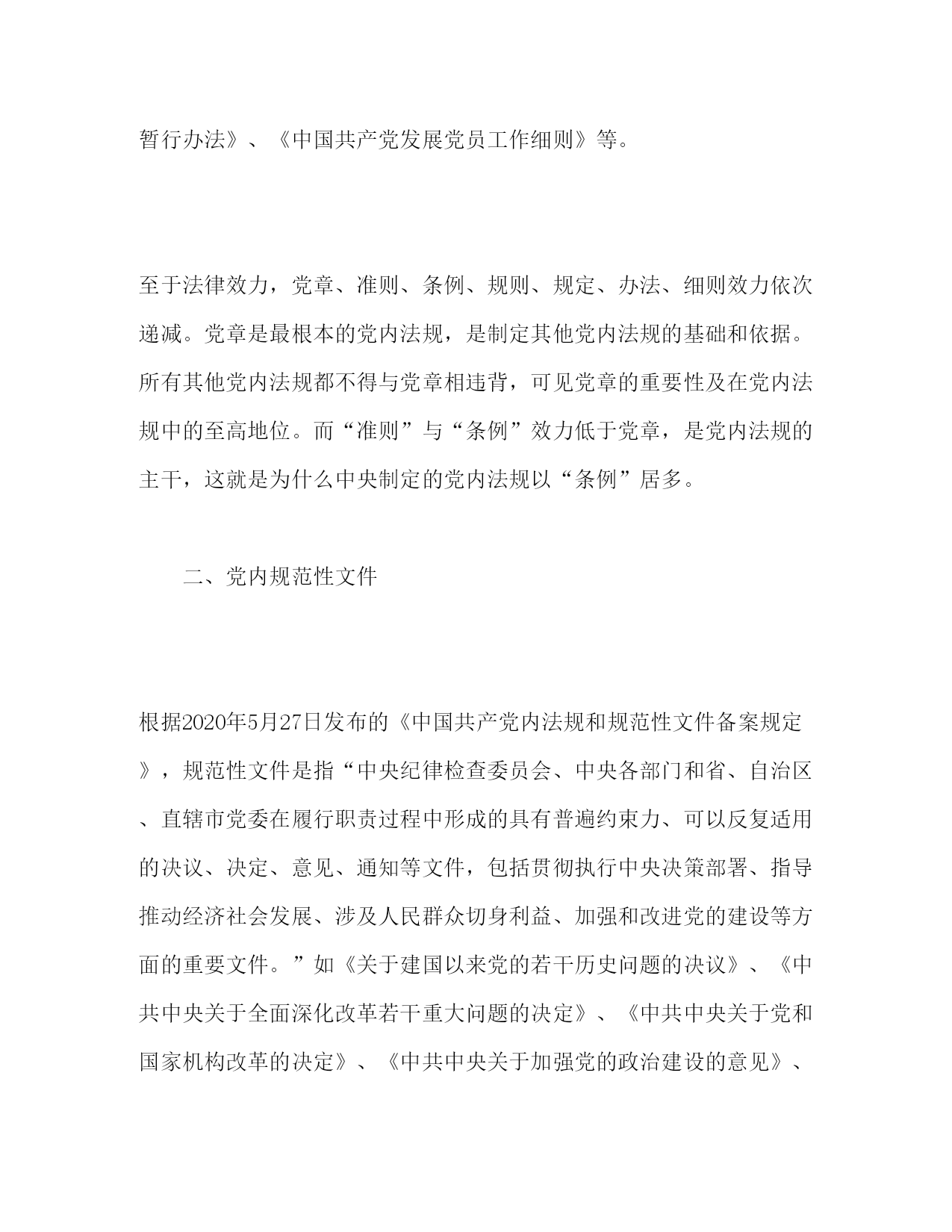 暂行办法》、《中国共产党发展党员工作细则》等。

至于法律效力，党章、准则、条例、规则、规定、办法、细则效力依次递减。党章是最根本的党内法规，是制定其他党内法规的基础和依据。所有其他党内法规都不得与党章相违背，可见党章的重要性及在党内法规中的至高地位。而“准则”与“条例”效力低于党章，是党内法规的主干，这就是为什么中央制定的党内法规以“条例”居多。

二、党内规范性文件

根据2020年5月27日发布的《中国共产党内法规和规范性文件备案规定》，规范性文件是指“中央纪律检查委员会、中央各部门和省、自治区、直辖市党委在履行职责过程中形成的具有普遍约束力、可以反复适用的决议、决定、意见、通知等文件，包括贯彻执行中央决策部署、指导推动经济社会发展、涉及人民群众切身利益、加强和改进党的建设等方面的重要文件。”如《关于建国以来党的若干历史问题的决议》、《中共中央关于全面深化改革若干重大问题的决定》、《中共中央关于党和国家机构改革的决定》、《中共中央关于加强党的政治建设的意见》、